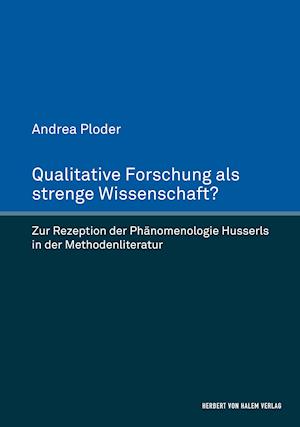 Andrea Ploder

Qualitative Forschung als strenge Wissenschaft?

Zur Rezeption der Phänomenologie Husserls in der Methodenliteratur

HERBERT VON HALEM VERLAG